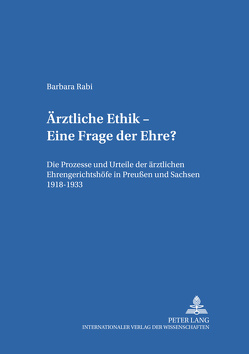 Barbara Rabi

Ärztliche Ethik – Eine Frage der Ehre?

Die Prozesse und Urteile der ärztlichen Ehrengerichtshöfe in Preußen und Sachsen 1918-1933

PETER LANG
INTERNATIONALER VERLAG DER WISSENSCHAFTEN